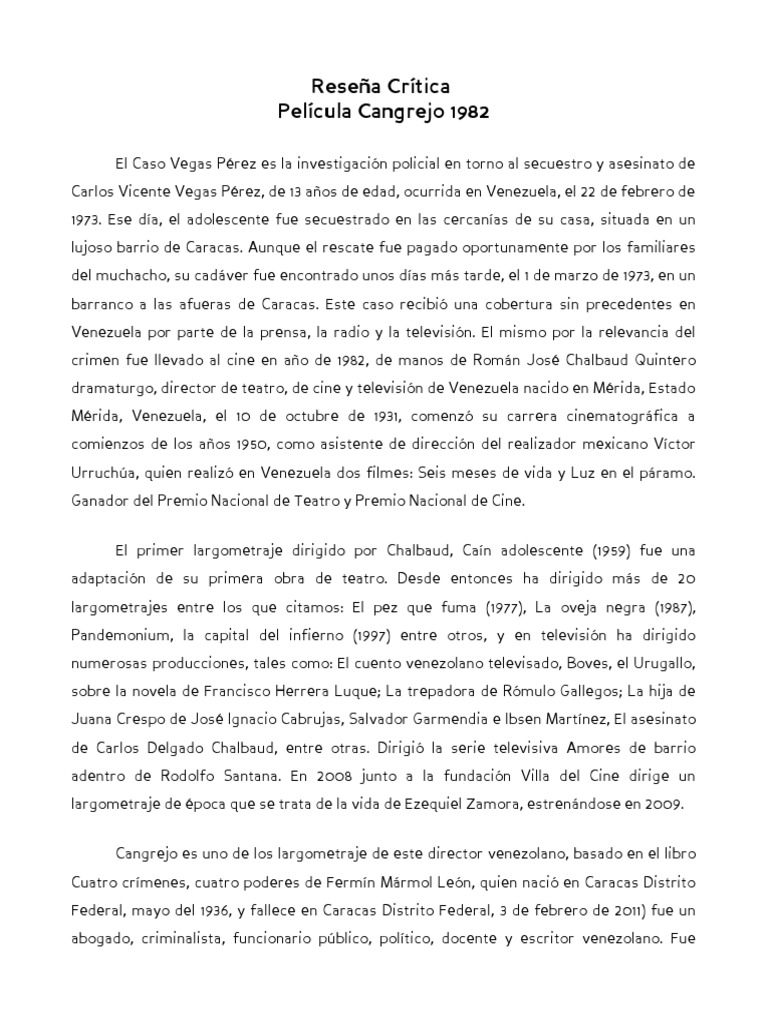 Reseña Crítica
Película Cangrejo 1982

El Caso Vegas Pérez es la investigación policial en torno al secuestro y asesinato de Carlos Vicente Vegas Pérez, de 13 años de edad, ocurrida en Venezuela, el 22 de febrero de 1973. Ese día, el adolescente fue secuestrado en las cercanías de su casa, situada en un lujoso barrio de Caracas. Aunque el rescate fue pagado oportunamente por los familiares del muchacho, su cadáver fue encontrado unos días más tarde, el 1 de marzo de 1973, en un barranco a las afueras de Caracas. Este caso recibió una cobertura sin precedentes en Venezuela por parte de la prensa, la radio y la televisión. El mismo por la relevancia del crimen fue llevado al cine en año de 1982, de manos de Román José Chalbaud Quintero dramaturgo, director de teatro, de cine y televisión de Venezuela nacido en Mérida, Estado Mérida, Venezuela, el 10 de octubre de 1931, comenzó su carrera cinematográfica a comienzos de los años 1950, como asistente de dirección del realizador mexicano Víctor Urruchúa, quien realizó en Venezuela dos filmes: Seis meses de vida y Luz en el páramo. Ganador del Premio Nacional de Teatro y Premio Nacional de Cine.

El primer largometraje dirigido por Chalbaud, Caín adolescente (1959) fue una adaptación de su primera obra de teatro. Desde entonces ha dirigido más de 20 largometrajes entre los que citamos: El pez que fuma (1977), La oveja negra (1987), Pandemonium, la capital del infierno (1997) entre otros, y en televisión ha dirigido numerosas producciones, tales como: El cuento venezolano televisado, Boves, el Urugallo, sobre la novela de Francisco Herrera Luque; La trepadora de Rómulo Gallegos; La hija de Juana Crespo de José Ignacio Cabrujas, Salvador Garmendia e Ibsen Martínez, El asesinato de Carlos Delgado Chalbaud, entre otras. Dirigió la serie televisiva Amores de barrio adentro de Rodolfo Santana. En 2008 junto a la fundación Villa del Cine dirige un largometraje de época que se trata de la vida de Ezequiel Zamora, estrenándose en 2009.

Cangrejo es uno de los largometraje de este director venezolano, basado en el libro Cuatro crímenes, cuatro poderes de Fermín Mármol León, quien nació en Caracas Distrito Federal, mayo del 1936, y fallece en Caracas Distrito Federal, 3 de febrero de 2011) fue un abogado, criminalista, funcionario público, político, docente y escritor venezolano. Fue